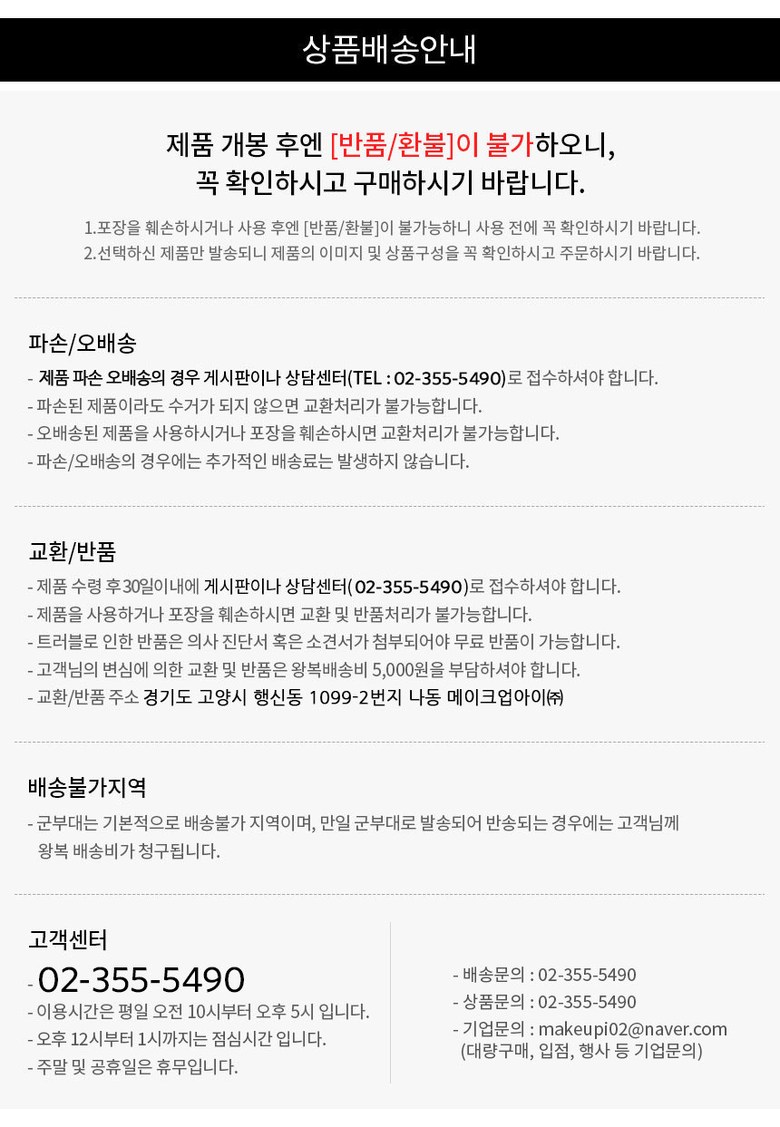 상품배송안내

제품 개봉 후엔 [반품/환불]이 불가하오니, 꼭 확인하시고 구매하시기 바랍니다.

1.포장을 훼손하시거나 사용 후엔 [반품/환불]이 불가능하니 사용 전에 꼭 확인하시기 바랍니다.
2.선택하신 제품만 발송되니 제품의 이미지 및 상품구성을 꼭 확인하시고 주문하시기 바랍니다.

파손/오배송

- 제품 파손 오배송의 경우 게시판이나 상담센터(TEL : 02-355-5490)로 접수하셔야 합니다.
- 파손된 제품이라도 수거가 되지 않으면 교환처리가 불가능합니다.
- 오배송된 제품을 사용하시거나 포장을 훼손하시면 교환처리가 불가능합니다.
- 파손/오배송의 경우에는 추가적인 배송료는 발생하지 않습니다.

교환/반품

- 제품 수령 후 30일이내에 게시판이나 상담센터( 02-355-5490)로 접수하셔야 합니다.
- 제품을 사용하거나 포장을 훼손하시면 교환 및 반품처리가 불가능합니다.
- 트러블로 인한 반품은 의사 진단서 혹은 소견서가 첨부되어야 무료 반품이 가능합니다.
- 고객님의 변심에 의한 교환 및 반품은 왕복배송비 5,000원을 부담하셔야 합니다.
- 교환/반품 주소 경기도 고양시 행신동 1099-2번지 나동 메이크업아이㈜

배송불가지역

- 군부대는 기본적으로 배송불가 지역이며, 만일 군부대로 발송되어 반송되는 경우에는 고객님께 왕복 배송비가 청구됩니다.

고객센터

- 02-355-5490
- 이용시간은 평일 오전 10시부터 오후 5시 입니다.
- 오후 12시부터 1시까지는 점심시간 입니다.
- 주말 및 공휴일은 휴무입니다.

- 배송문의 : 02-355-5490
- 상품문의 : 02-355-5490
- 기업문의 : makeupi02@naver.com
(대량구매, 입점, 행사 등 기업문의)